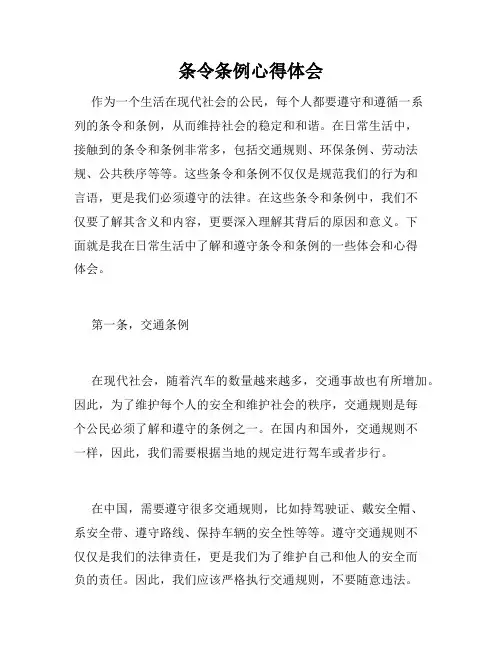 条令条例心得体会

作为一个生活在现代社会的公民，每个人都要遵守和遵循一系列的条令和条例，从而维持社会的稳定和和谐。在日常生活中，接触到的条令和条例非常多，包括交通规则、环保条例、劳动法规、公共秩序等等。这些条令和条例不仅仅是规范我们的行为和言语，更是我们必须遵守的法律。在这些条令和条例中，我们不仅要了解其含义和内容，更要深入理解其背后的原因和意义。下面就是我在日常生活中了解和遵守条令和条例的一些体会和心得体会。

第一条，交通条例

在现代社会，随着汽车的数量越来越多，交通事故也有所增加。因此，为了维护每个人的安全和维护社会的秩序，交通规则是每个公民必须了解和遵守的条例之一。在国内和国外，交通规则不一样，因此，我们需要根据当地的规定进行驾车或者步行。

在中国，需要遵守很多交通规则，比如持驾驶证、戴安全帽、系安全带、遵守路线、保持车辆的安全性等等。遵守交通规则不仅仅是我们的法律责任，更是我们为了维护自己和他人的安全而负的责任。因此，我们应该严格执行交通规则，不要随意违法。